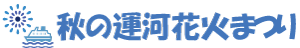 秋の運河花火まつり